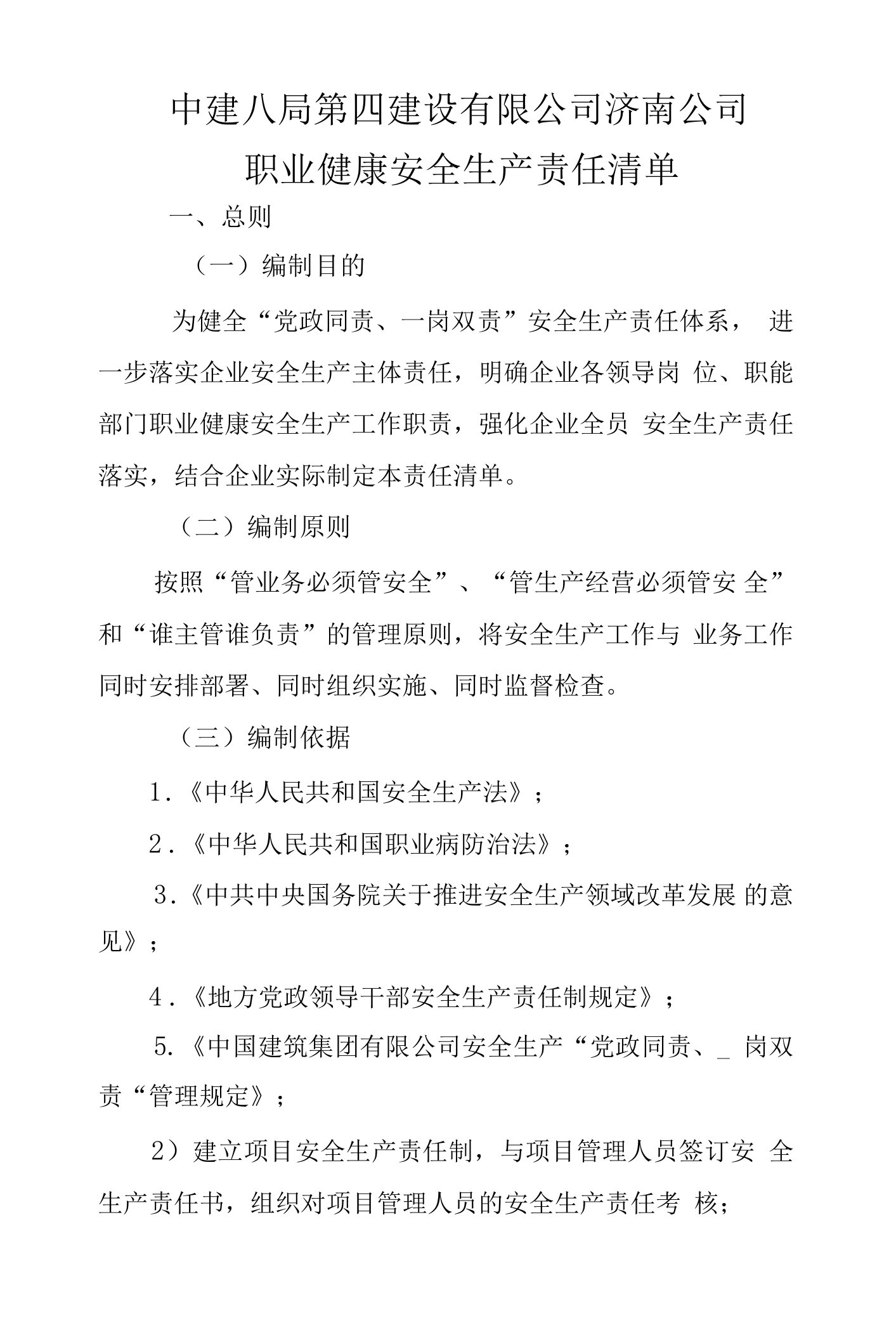 中建八局第四建设有限公司济南公司
职业健康安全生产责任清单

一、总则

（一）编制目的

为健全“党政同责、一岗双责”安全生产责任体系， 进一步落实企业安全生产主体责任，明确企业各领导岗 位、职能部门职业健康安全生产工作职责，强化企业全员 安全生产责任落实，结合企业实际制定本责任清单。

（二）编制原则

按照“管业务必须管安全”、“管生产经营必须管安 全”和“谁主管谁负责”的管理原则，将安全生产工作与 业务工作同时安排部署、同时组织实施、同时监督检查。

（三）编制依据

1.《中华人民共和国安全生产法》；

2.《中华人民共和国职业病防治法》；

3.《中共中央国务院关于推进安全生产领域改革发展 的意见》；

4.《地方党政领导干部安全生产责任制规定》；

5.《中国建筑集团有限公司安全生产“党政同责、_ 岗双责“管理规定》；

2）建立项目安全生产责任制，与项目管理人员签订安 全生产责任书，组织对项目管理人员的安全生产责任考 核；